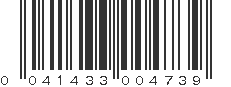 0 041433 004739